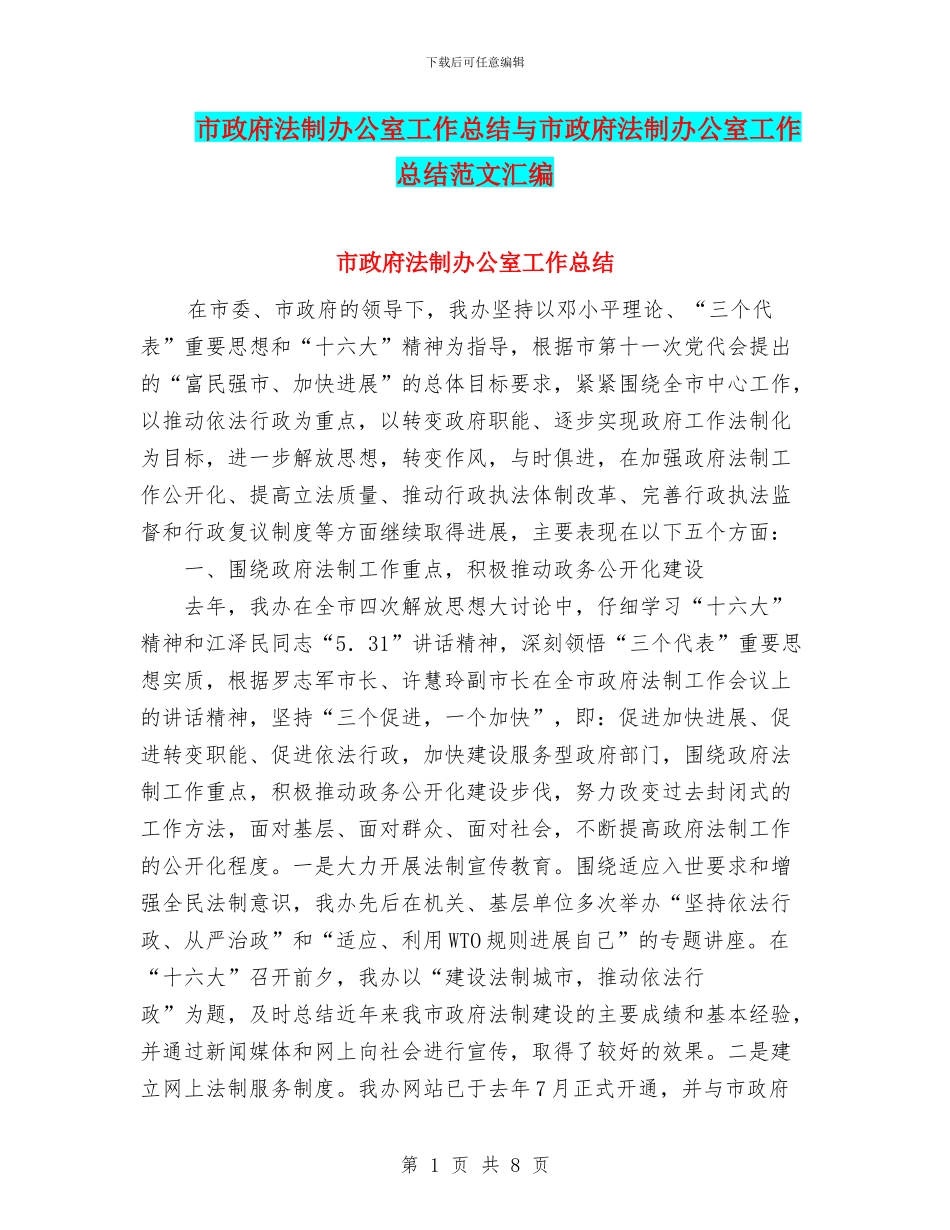 下载后可任意编辑

市政府法制办公室工作总结与市政府法制办公室工作总结范文汇编

市政府法制办公室工作总结

在市委、市政府的领导下，我办坚持以邓小平理论、“三个代表”重要思想和“十六大”精神为指导，根据市第十一次党代会提出的“富民强市、加快进展”的总体目标要求，紧紧围绕全市中心工作，以推动依法行政为重点，以转变政府职能、逐步实现政府工作法制化为目标，进一步解放思想，转变作风，与时俱进，在加强政府法制工作公开化、提高立法质量、推动行政执法体制改革、完善行政执法监督和行政复议制度等方面继续取得进展，主要表现在以下五个方面：

一、围绕政府法制工作重点，积极推动政务公开化建设

去年，我办在全市四次解放思想大讨论中，仔细学习“十六大”精神和江泽民同志“5.31”讲话精神，深刻领悟“三个代表”重要思想实质，根据罗志军市长、许慧玲副市长在全市政府法制工作会议上的讲话精神，坚持“三个促进，一个加快”，即：促进加快进展、促进转变职能、促进依法行政，加快建设服务型政府部门，围绕政府法制工作重点，积极推动政务公开化建设步伐，努力改变过去封闭式的工作方法，面对基层、面对群众、面对社会，不断提高政府法制工作的公开化程度。一是大力开展法制宣传教育。围绕适应入世要求和增强全民法制意识，我办先后在机关、基层单位多次举办“坚持依法行政、从严治政”和“适应、利用WTO规则进展自己”的专题讲座。在“十六大”召开前夕，我办以“建设法制城市，推动依法行政”为题，及时总结近年来我市政府法制建设的主要成绩和基本经验，并通过新闻媒体和网上向社会进行宣传，取得了较好的效果。二是建立网上法制服务制度。我办网站已于去年7月正式开通，并与市政府

第 1 页 共 8 页